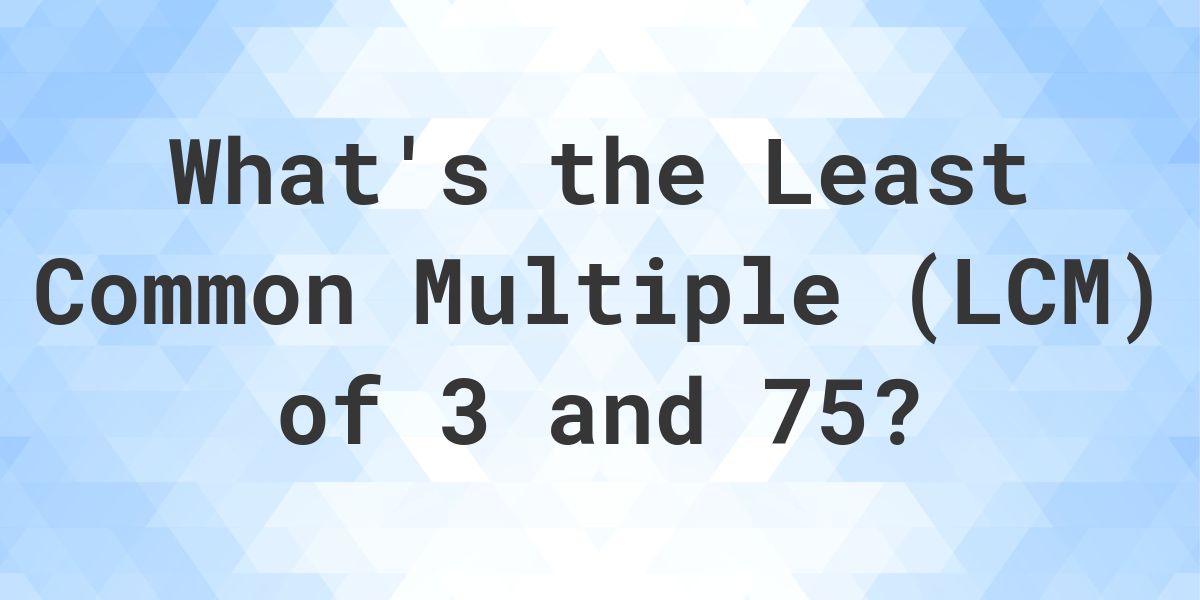 What's the Least Common Multiple (LCM) of 3 and 75?